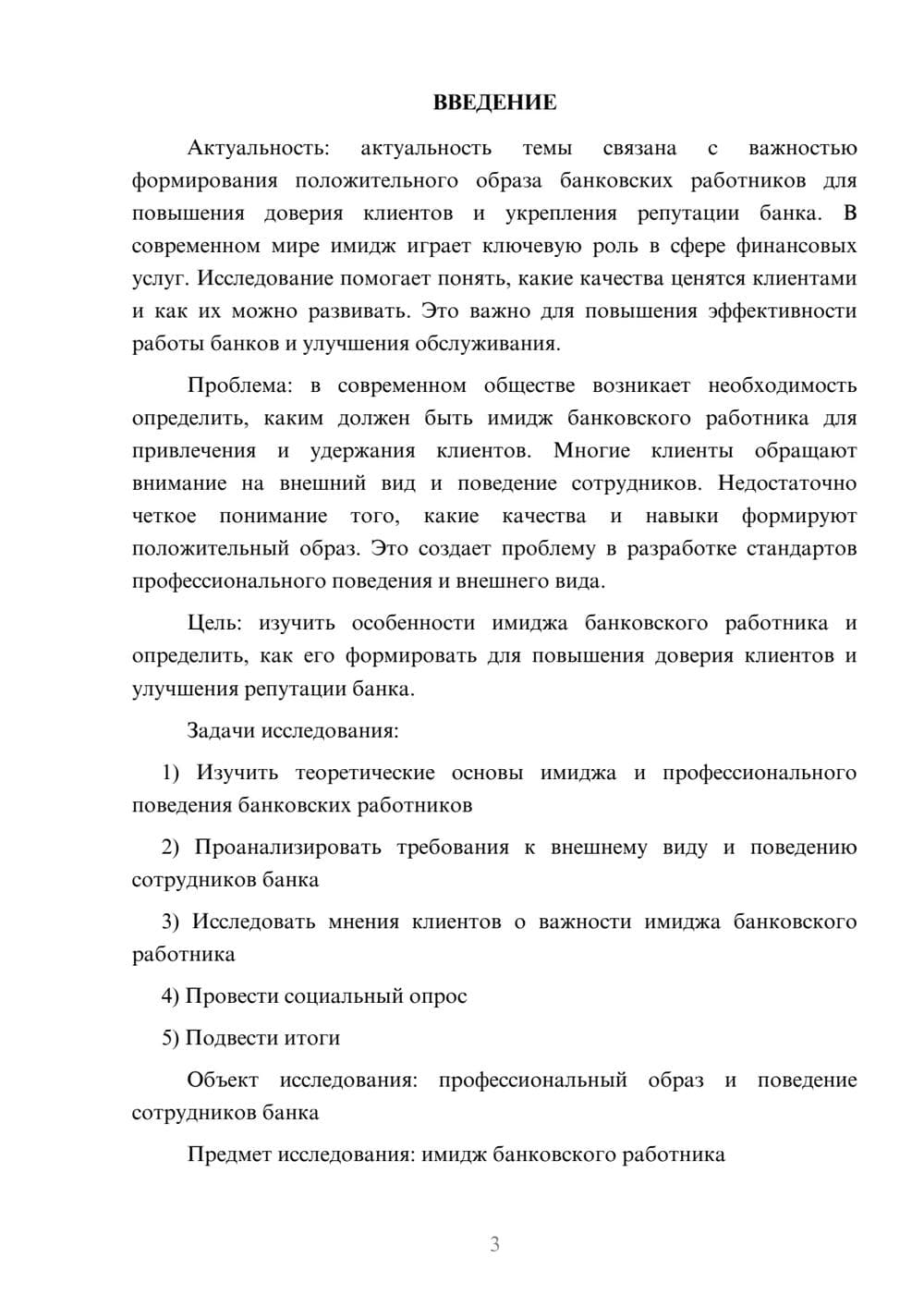 ВВЕДЕНИЕ

Актуальность: актуальность темы связана с важностью формирования положительного образа банковских работников для повышения доверия клиентов и укрепления репутации банка. В современном мире имидж играет ключевую роль в сфере финансовых услуг. Исследование помогает понять, какие качества ценятся клиентами и как их можно развивать. Это важно для повышения эффективности работы банков и улучшения обслуживания.

Проблема: в современном обществе возникает необходимость определить, каким должен быть имидж банковского работника для привлечения и удержания клиентов. Многие клиенты обращают внимание на внешний вид и поведение сотрудников. Недостаточно четкое понимание того, какие качества и навыки формируют положительный образ. Это создает проблему в разработке стандартов профессионального поведения и внешнего вида.

Цель: изучить особенности имиджа банковского работника и определить, как его формировать для повышения доверия клиентов и улучшения репутации банка.

Задачи исследования:

1) Изучить теоретические основы имиджа и профессионального поведения банковских работников

2) Проанализировать требования к внешнему виду и поведению сотрудников банка

3) Исследовать мнения клиентов о важности имиджа банковского работника

4) Провести социальный опрос

5) Подвести итоги

Объект исследования: профессиональный образ и поведение сотрудников банка

Предмет исследования: имидж банковского работника

3